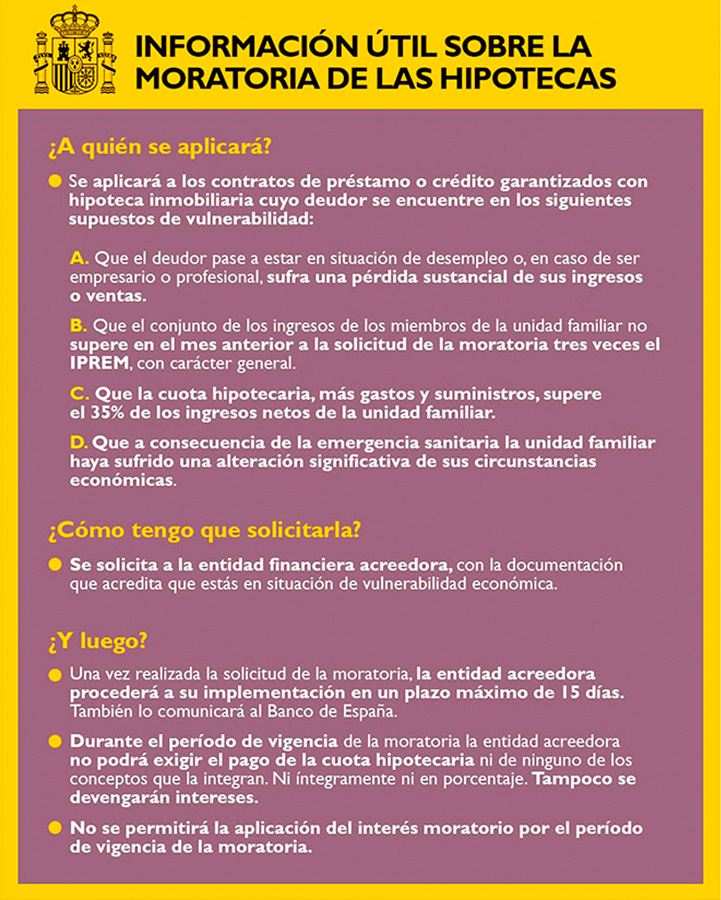 INFORMACIÓN ÚTIL SOBRE LA MORATORIA DE LAS HIPOTECAS

¿A quién se aplicará?

Se aplicará a los contratos de préstamo o crédito garantizados con hipoteca inmobiliaria cuyo deudor se encuentre en los siguientes supuestos de vulnerabilidad:

A. Que el deudor pase a estar en situación de desempleo o, en caso de ser empresario o profesional, sufra una pérdida sustancial de sus ingresos o ventas.

B. Que el conjunto de los ingresos de los miembros de la unidad familiar no supere en el mes anterior a la solicitud de la moratoria tres veces el IPREM, con carácter general.

C. Que la cuota hipotecaria, más gastos y suministros, supere el 35% de los ingresos netos de la unidad familiar.

D. Que a consecuencia de la emergencia sanitaria la unidad familiar haya sufrido una alteración significativa de sus circunstancias económicas.

¿Cómo tengo que solicitarla?

Se solicita a la entidad financiera acreedora, con la documentación que acredita que estás en situación de vulnerabilidad económica.

¿Y luego?

Una vez realizada la solicitud de la moratoria, la entidad acreedora procederá a su implementación en un plazo máximo de 15 días. También lo comunicará al Banco de España.

Durante el período de vigencia de la moratoria la entidad acreedora no podrá exigir el pago de la cuota hipotecaria ni de ninguno de los conceptos que la integran. Ni íntegramente ni en porcentaje. Tampoco se devengarán intereses.

No se permitirá la aplicación del interés moratorio por el período de vigencia de la moratoria.